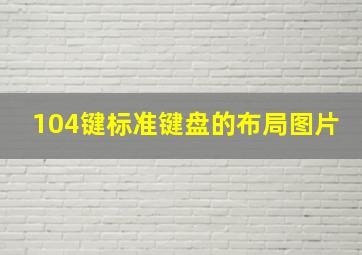 104键标准键盘的布局图片